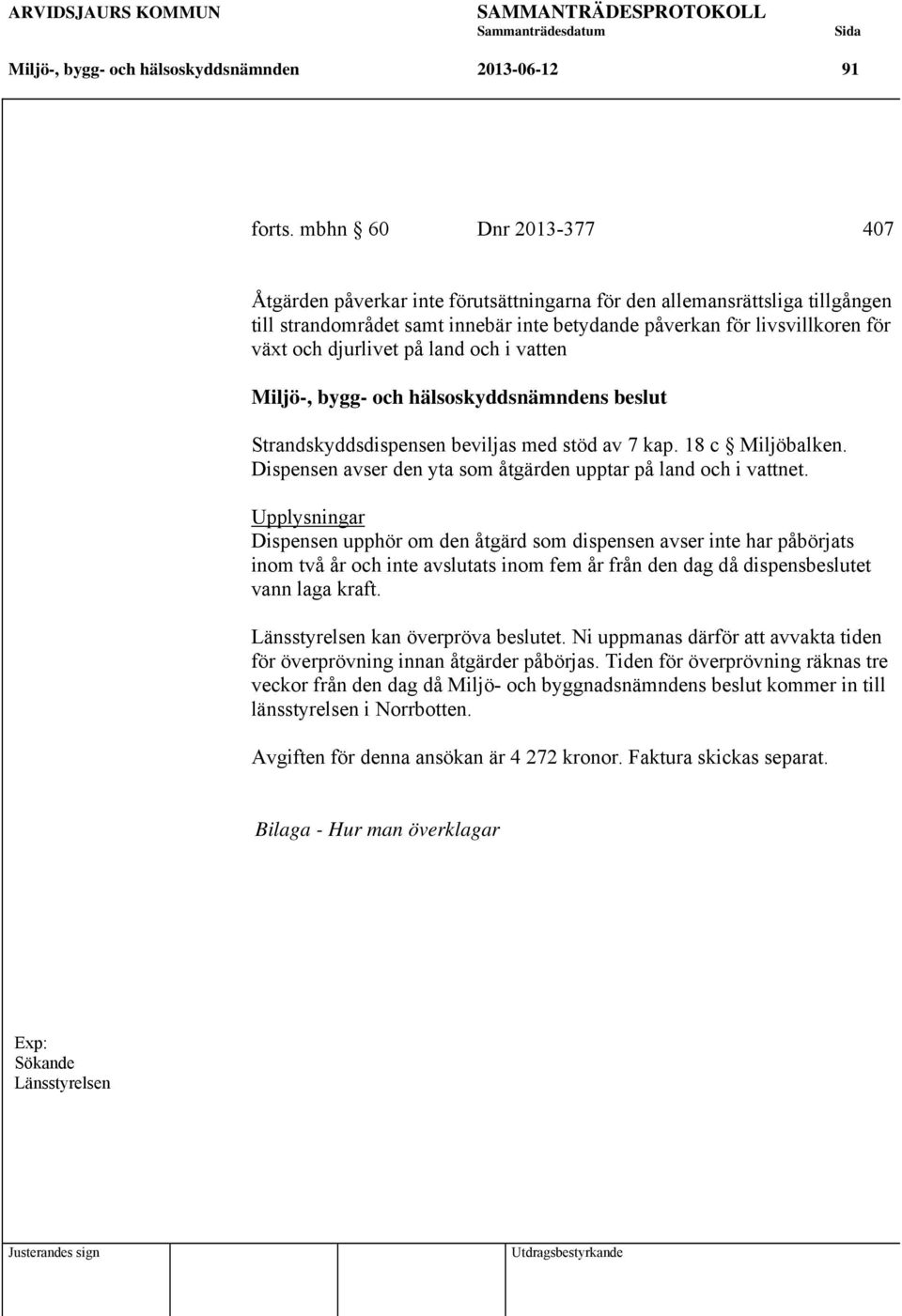 ARVIDSJAURS KOMMUN

SAMMANTRÄDESPROTOKOLL
Sammanträdesdatum Sida

Miljö-, bygg- och hälsoskyddsnämnden 2013-06-12 91

forts. mbhn § 60 Dnr 2013-377 407

Åtgärden påverkar inte förutsättningarna för den allemansrättsliga tillgången till strandområdet samt innebär inte betydande påverkan för livsvillkoren för växt och djurlivet på land och i vatten

Miljö-, bygg- och hälsoskyddsnämndens beslut

Strandskyddsdispensen beviljas med stöd av 7 kap. 18 c § Miljöbalken. Dispensen avser den yta som åtgärden upptar på land och i vattnet.

Upplysningar
Dispensen upphör om den åtgärd som dispensen avser inte har påbörjats inom två år och inte avslutats inom fem år från den dag då dispensbeslutet vann laga kraft.

Länsstyrelsen kan överpröva beslutet. Ni uppmanas därför att avvakta tiden för överprövning innan åtgärder påbörjas. Tiden för överprövning räknas tre veckor från den dag då Miljö- och byggnadsnämndens beslut kommer in till länsstyrelsen i Norrbotten.

Avgiften för denna ansökan är 4 272 kronor. Faktura skickas separat.

Bilaga - Hur man överklagar

Exp:
Sökande
Länsstyrelsen

Justerandes sign

Utdragsbestyrkande